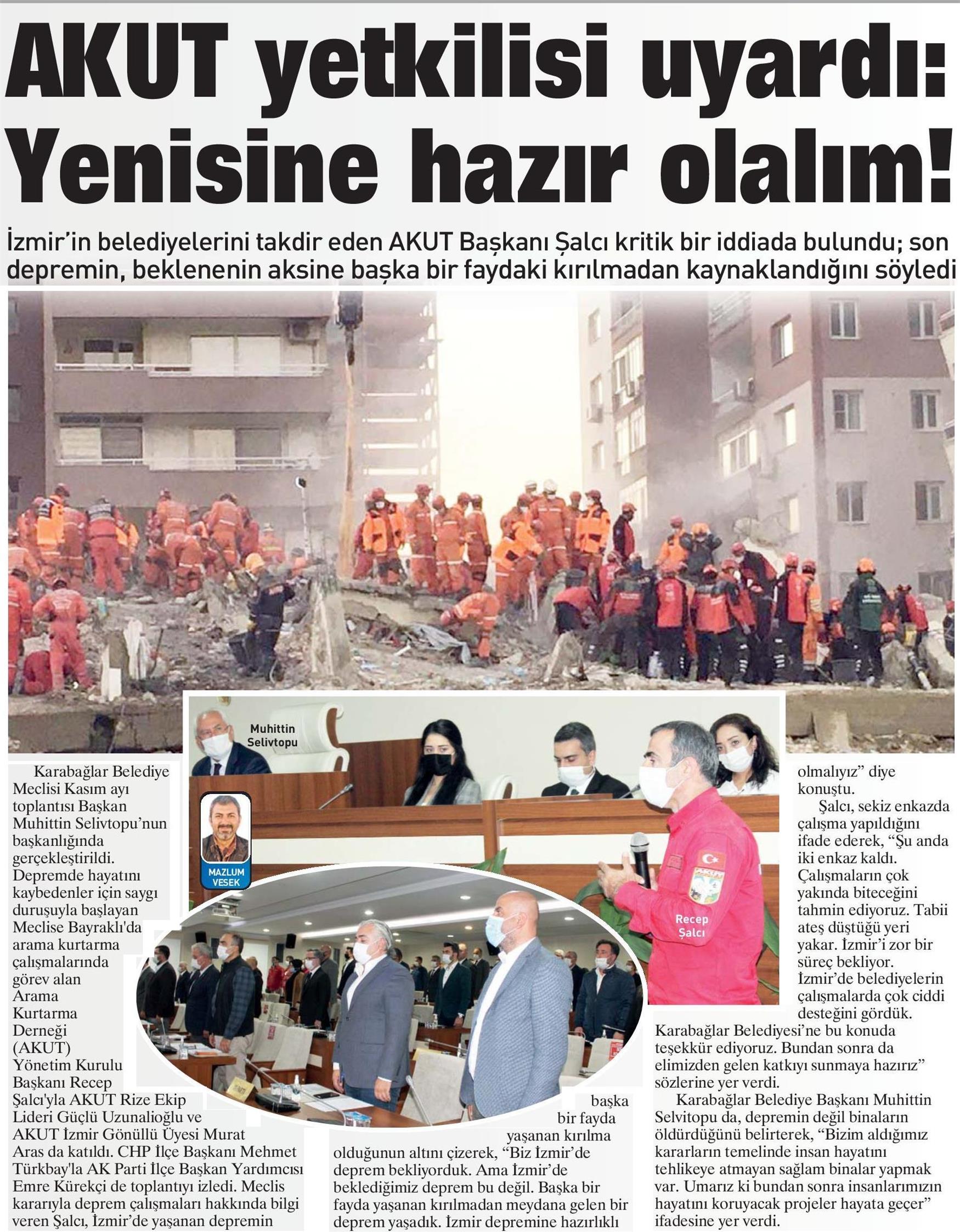 AKUT yetkilisi uyardı: Yenisine hazır olalım!

İzmir'in belediyelerini takdir eden AKUT Başkanı Şalcı kritik bir iddiada bulundu; son depremin, beklenenin aksine başka bir faydaki kırılmadan kaynaklandığını söyledi

Muhittin Selivtopu

MAZLUM VESEK

Recep Şalcı

Karabağlar Belediye Meclisi Kasım ayı toplantısı Başkan Muhittin Selivtopu'nun başkanlığında gerçekleştirildi. Depremde hayatını kaybedenler için saygı duruşuyla başlayan Meclise Bayraklı'da arama kurtarma çalışmalarında görev alan Arama Kurtarma Derneği (AKUT) Yönetim Kurulu Başkanı Recep Şalcı'yla AKUT Rize Ekip Lideri Güçlü Uzunalioğlu ve AKUT İzmir Gönüllü Üyesi Murat Aras da katıldı. CHP İlçe Başkanı Mehmet Türkbay'la AK Parti İlçe Başkan Yardımcısı Emre Kürekçi de toplantıyı izledi. Meclis kararıyla deprem çalışmaları hakkında bilgi veren Şalcı, İzmir'de yaşanan depremin başka bir fayda yaşanan kırılma olduğunun altını çizerek, "Biz İzmir'de deprem bekliyorduk. Ama İzmir'de beklediğimiz deprem bu değil. Başka bir fayda yaşanan kırılmadan meydana gelen bir deprem yaşadık. İzmir depremine hazırlıklı olmalıyız" diye konuştu.

Şalcı, sekiz enkazda çalışma yapıldığını ifade ederek, "Şu anda iki enkaz kaldı. Çalışmaların çok yakında biteceğini tahmin ediyoruz. Tabii ateş düştüğü yeri yakar. İzmir'i zor bir süreç bekliyor. İzmir'de belediyelerin çalışmalarda çok ciddi desteğini gördük. Karabağlar Belediyesi'ne bu konuda teşekkür ediyoruz. Bundan sonra da elimizden gelen katkıyı sunmaya hazırız" sözlerine yer verdi.

Karabağlar Belediye Başkanı Muhittin Selvitopu da, depremin değil binaların öldürdüğünü belirterek, "Bizim aldığımız kararların temelinde insan hayatını tehlikeye atmayan sağlam binalar yapmak var. Umarız ki bundan sonra insanlarımızın hayatını koruyacak projeler hayata geçer" ifadesine yer verdi.